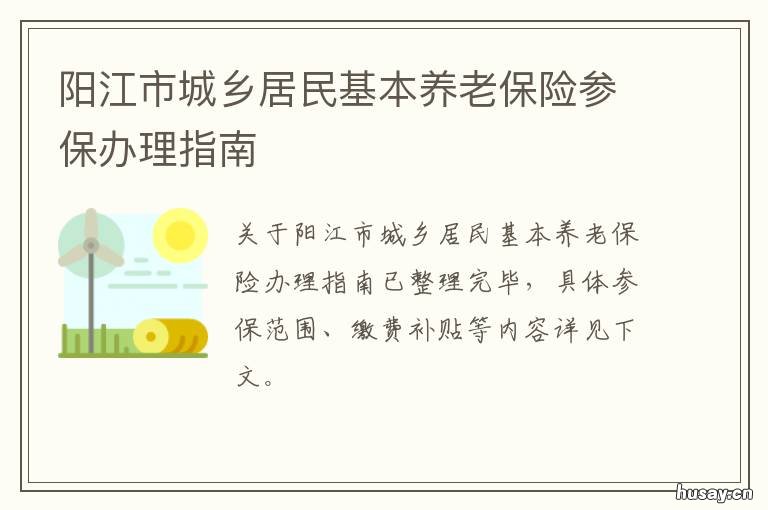 阳江市城乡居民基本养老保险参保办理指南

关于阳江市城乡居民基本养老保险办理指南已整理完毕，具体参保范围、缴费补贴等内容详见下文。

husay.cn